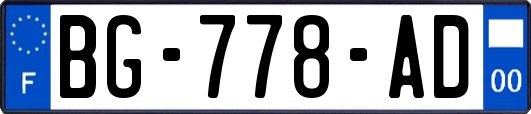 F
BG-778-AD
00